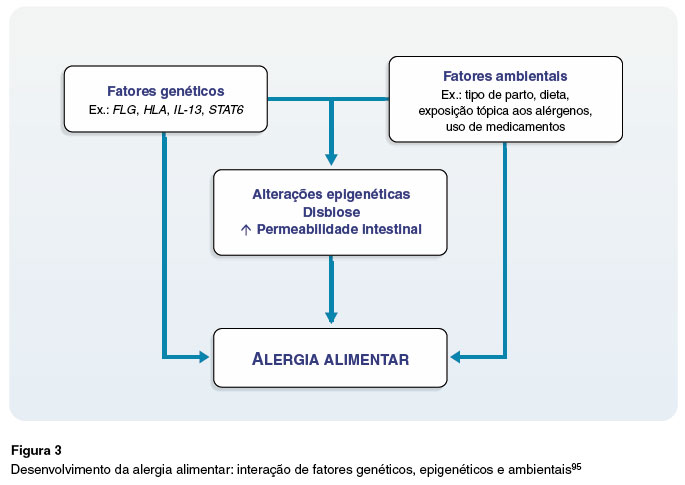 Fatores genéticos
Ex.: FLG, HLA, IL-13, STAT6

Fatores ambientais
Ex.: tipo de parto, dieta, exposição tópica aos alérgenos, uso de medicamentos

Alterações epigenéticas
Disbiose
↑ Permeabilidade intestinal

ALERGIA ALIMENTAR

Figura 3
Desenvolvimento da alergia alimentar: interação de fatores genéticos, epigenéticos e ambientais$^{95}$